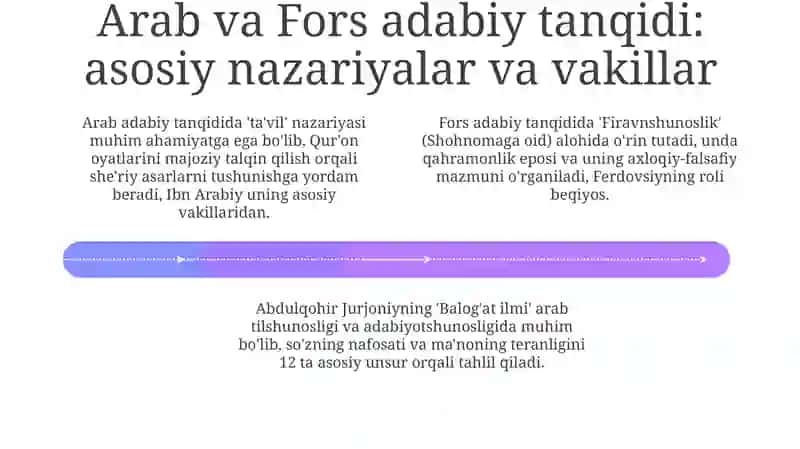 Arab va Fors adabiy tanqidi: asosiy nazariyalar va vakillar

Arab adabiy tanqidida 'ta'vil' nazariyasi muhim ahamiyatga ega bo'lib, Qur'on oyatlarini majoziy talqin qilish orqali she'riy asarlarni tushunishga yordam beradi, Ibn Arabiy uning asosiy vakillaridan.

Fors adabiy tanqidida 'Firavnshunoslik' (Shohnomaga oid) alohida o'rin tutadi, unda qahramonlik eposi va uning axloqiy-falsafiy mazmuni o'rganiladi, Ferdovsiyning roli beqiyos.

Abdulqohir Jurjoniyning 'Balog'at ilmi' arab tilshunosligi va adabiyotshunosligida muhim bo'lib, so'zning nafosati va ma'noning teranligini 12 ta asosiy unsur orqali tahlil qiladi.